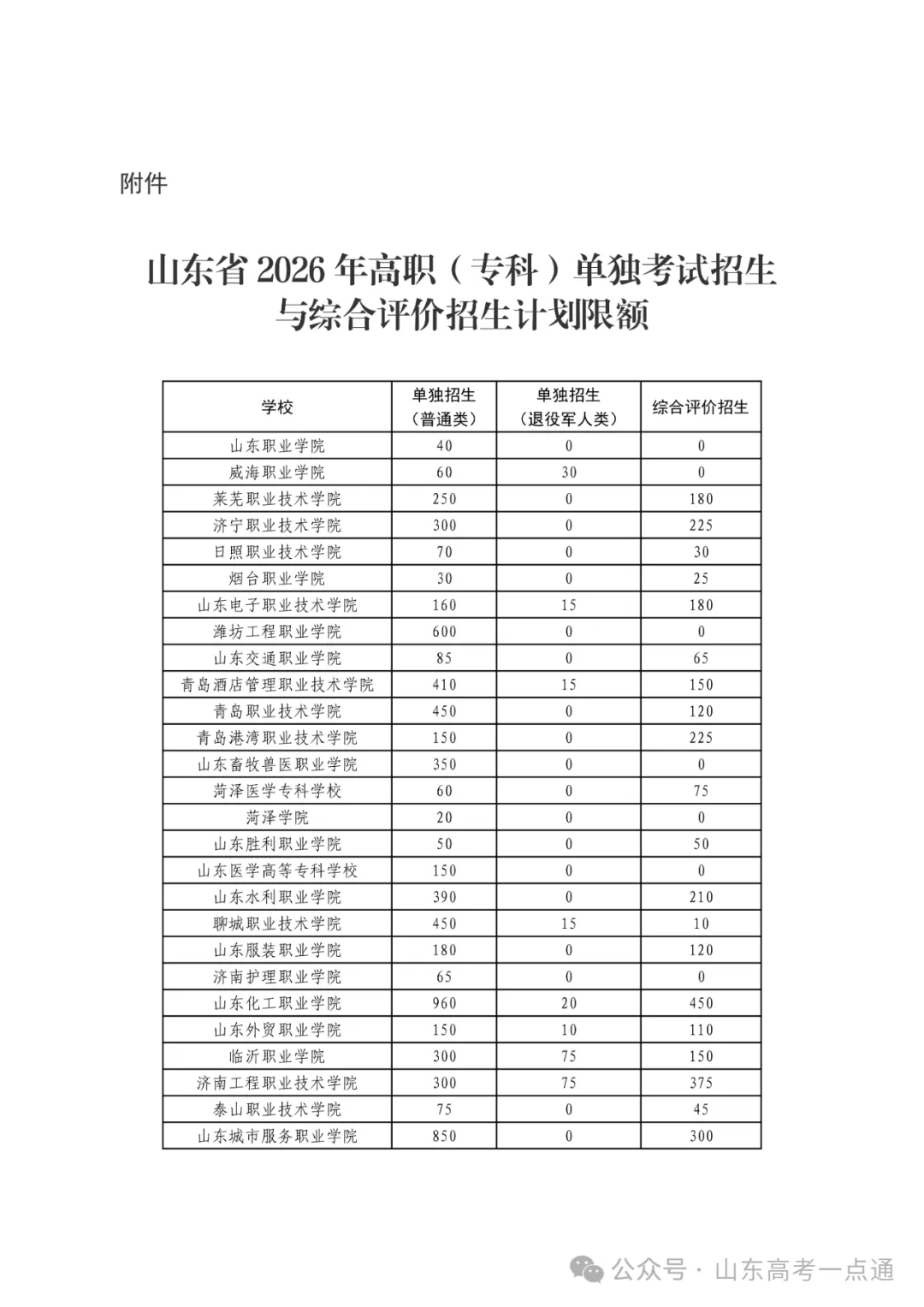 附件

山东省 2026 年高职（专科）单独考试招生与综合评价招生计划限额

| 学校 | 单独招生（普通类） | 单独招生（退役军人类） | 综合评价招生 |
|---|---|---|---|
| 山东职业学院 | 40 | 0 | 0 |
| 威海职业学院 | 60 | 30 | 0 |
| 莱芜职业技术学院 | 250 | 0 | 180 |
| 济宁职业技术学院 | 300 | 0 | 225 |
| 日照职业技术学院 | 70 | 0 | 30 |
| 烟台职业学院 | 30 | 0 | 25 |
| 山东电子职业技术学院 | 160 | 15 | 180 |
| 潍坊工程职业学院 | 600 | 0 | 0 |
| 山东交通职业学院 | 85 | 0 | 65 |
| 青岛酒店管理职业技术学院 | 410 | 15 | 150 |
| 青岛职业技术学院 | 450 | 0 | 120 |
| 青岛港湾职业技术学院 | 150 | 0 | 225 |
| 山东畜牧兽医职业学院 | 350 | 0 | 0 |
| 菏泽医学专科学校 | 60 | 0 | 75 |
| 菏泽学院 | 20 | 0 | 0 |
| 山东胜利职业学院 | 50 | 0 | 50 |
| 山东医学高等专科学校 | 150 | 0 | 0 |
| 山东水利职业学院 | 390 | 0 | 210 |
| 聊城职业技术学院 | 450 | 15 | 10 |
| 山东服装职业学院 | 180 | 0 | 120 |
| 济南护理职业学院 | 65 | 0 | 0 |
| 山东化工职业学院 | 960 | 20 | 450 |
| 山东外贸职业学院 | 150 | 10 | 110 |
| 临沂职业学院 | 300 | 75 | 150 |
| 济南工程职业技术学院 | 300 | 75 | 375 |
| 泰山职业技术学院 | 75 | 0 | 45 |
| 山东城市服务职业学院 | 850 | 0 | 300 |

公众号 · 山东高考一点通